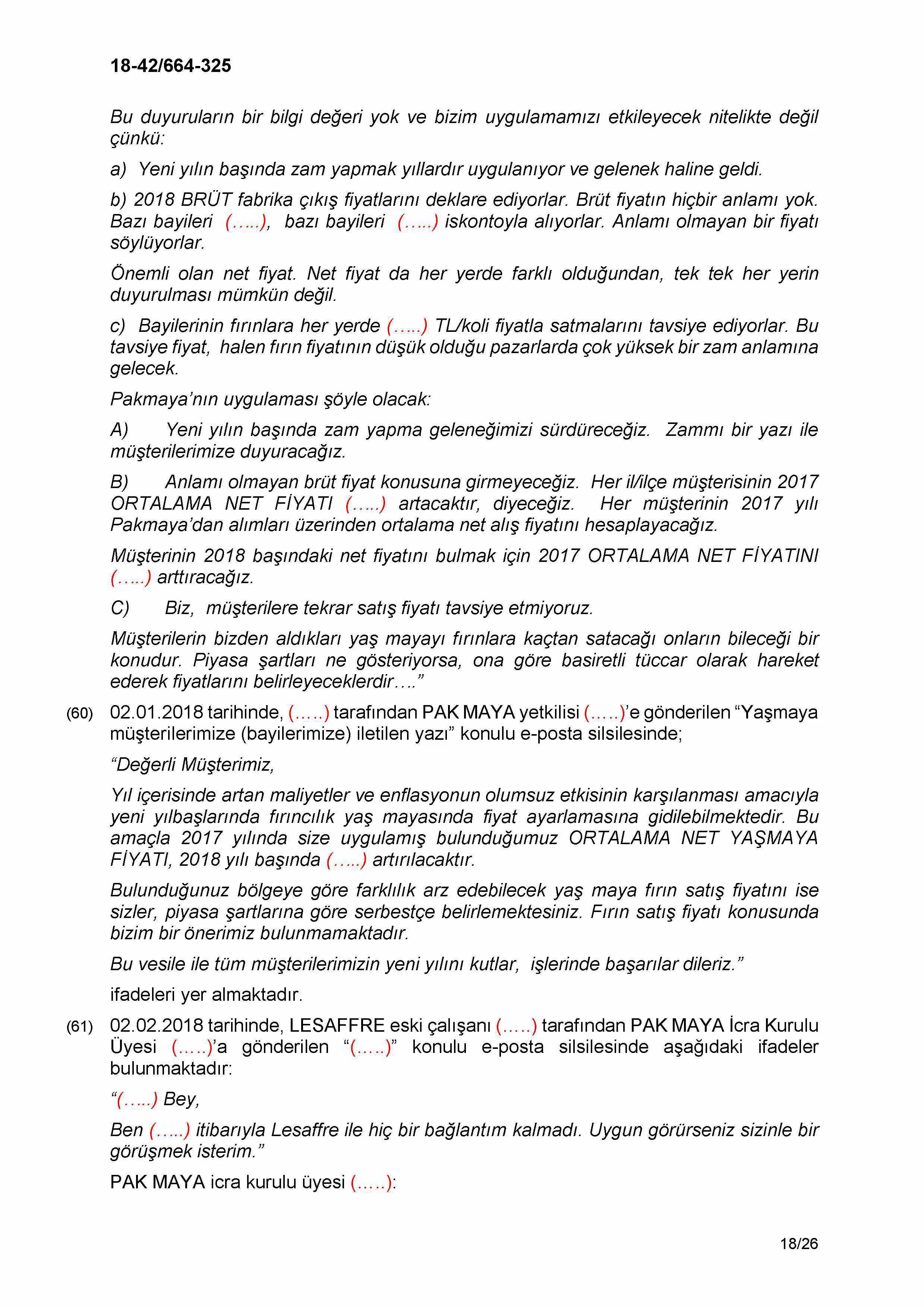 18-42/664-325

Bu duyuruların bir bilgi değeri yok ve bizim uygulamamızı etkileyecek nitelikte değil çünkü:

a) Yeni yılın başında zam yapmak yıllardır uygulanıyor ve gelenek haline geldi.

b) 2018 BRÜT fabrika çıkış fiyatlarını deklare ediyorlar. Brüt fiyatın hiçbir anlamı yok. Bazı bayileri (…..), bazı bayileri (…..) iskontoyla alıyorlar. Anlamı olmayan bir fiyatı söylüyorlar.

Önemli olan net fiyat. Net fiyat da her yerde farklı olduğundan, tek tek her yerin duyurulması mümkün değil.

c) Bayilerinin fırınlara her yerde (…..) TL/koli fiyatla satmalarını tavsiye ediyorlar. Bu tavsiye fiyat, halen fırın fiyatının düşük olduğu pazarlarda çok yüksek bir zam anlamına gelecek.

Pakmaya'nın uygulaması şöyle olacak:

A) Yeni yılın başında zam yapma geleneğimizi sürdüreceğiz. Zammı bir yazı ile müşterilerimize duyuracağız.

B) Anlamı olmayan brüt fiyat konusuna girmeyeceğiz. Her il/ilçe müşterisinin 2017 ORTALAMA NET FİYATI (…..) artacaktır, diyeceğiz. Her müşterinin 2017 yılı Pakmaya'dan alımları üzerinden ortalama net alış fiyatını hesaplayacağız.

Müşterinin 2018 başındaki net fiyatını bulmak için 2017 ORTALAMA NET FİYATINI (…..) arttıracağız.

C) Biz, müşterilere tekrar satış fiyatı tavsiye etmiyoruz.

Müşterilerin bizden aldıkları yaş mayayı fırınlara kaçtan satacağı onların bileceği bir konudur. Piyasa şartları ne gösteriyorsa, ona göre basiretli tüccar olarak hareket ederek fiyatlarını belirleyeceklerdir…."

(60) 02.01.2018 tarihinde, (…..) tarafından PAK MAYA yetkilisi (…..)'e gönderilen "Yaşmaya müşterilerimize (bayilerimize) iletilen yazı" konulu e-posta silsilesinde;

"Değerli Müşterimiz,

Yıl içerisinde artan maliyetler ve enflasyonun olumsuz etkisinin karşılanması amacıyla yeni yılbaşlarında fırıncılık yaş mayasında fiyat ayarlamasına gidilebilmektedir. Bu amaçla 2017 yılında size uygulamış bulunduğumuz ORTALAMA NET YAŞMAYA FİYATI, 2018 yılı başında (…..) artırılacaktır.

Bulunduğunuz bölgeye göre farklılık arz edebilecek yaş maya fırın satış fiyatını ise sizler, piyasa şartlarına göre serbestçe belirlemektesiniz. Fırın satış fiyatı konusunda bizim bir önerimiz bulunmamaktadır.

Bu vesile ile tüm müşterilerimizin yeni yılını kutlar, işlerinde başarılar dileriz."

ifadeleri yer almaktadır.

(61) 02.02.2018 tarihinde, LESAFFRE eski çalışanı (…..) tarafından PAK MAYA İcra Kurulu Üyesi (…..)'a gönderilen "(…..)" konulu e-posta silsilesinde aşağıdaki ifadeler bulunmaktadır:

"(…..) Bey,

Ben (…..) itibarıyla Lesaffre ile hiç bir bağlantım kalmadı. Uygun görürseniz sizinle bir görüşmek isterim."

PAK MAYA icra kurulu üyesi (…..):

18/26